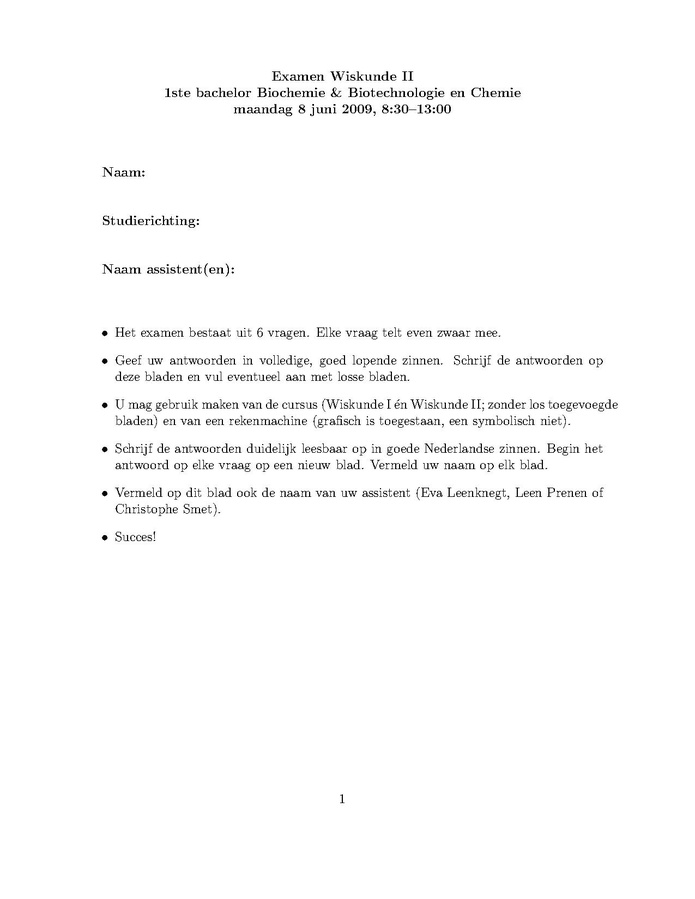 Examen Wiskunde II
1ste bachelor Biochemie & Biotechnologie en Chemie
maandag 8 juni 2009, 8:30–13:00

Naam:

Studierichting:

Naam assistent(en):

• Het examen bestaat uit 6 vragen. Elke vraag telt even zwaar mee.

• Geef uw antwoorden in volledige, goed lopende zinnen. Schrijf de antwoorden op deze bladen en vul eventueel aan met losse bladen.

• U mag gebruik maken van de cursus (Wiskunde I én Wiskunde II; zonder los toegevoegde bladen) en van een rekenmachine (grafisch is toegestaan, een symbolisch niet).

• Schrijf de antwoorden duidelijk leesbaar op in goede Nederlandse zinnen. Begin het antwoord op elke vraag op een nieuw blad. Vermeld uw naam op elk blad.

• Vermeld op dit blad ook de naam van uw assistent (Eva Leenknegt, Leen Prenen of Christophe Smet).

• Succes!

1